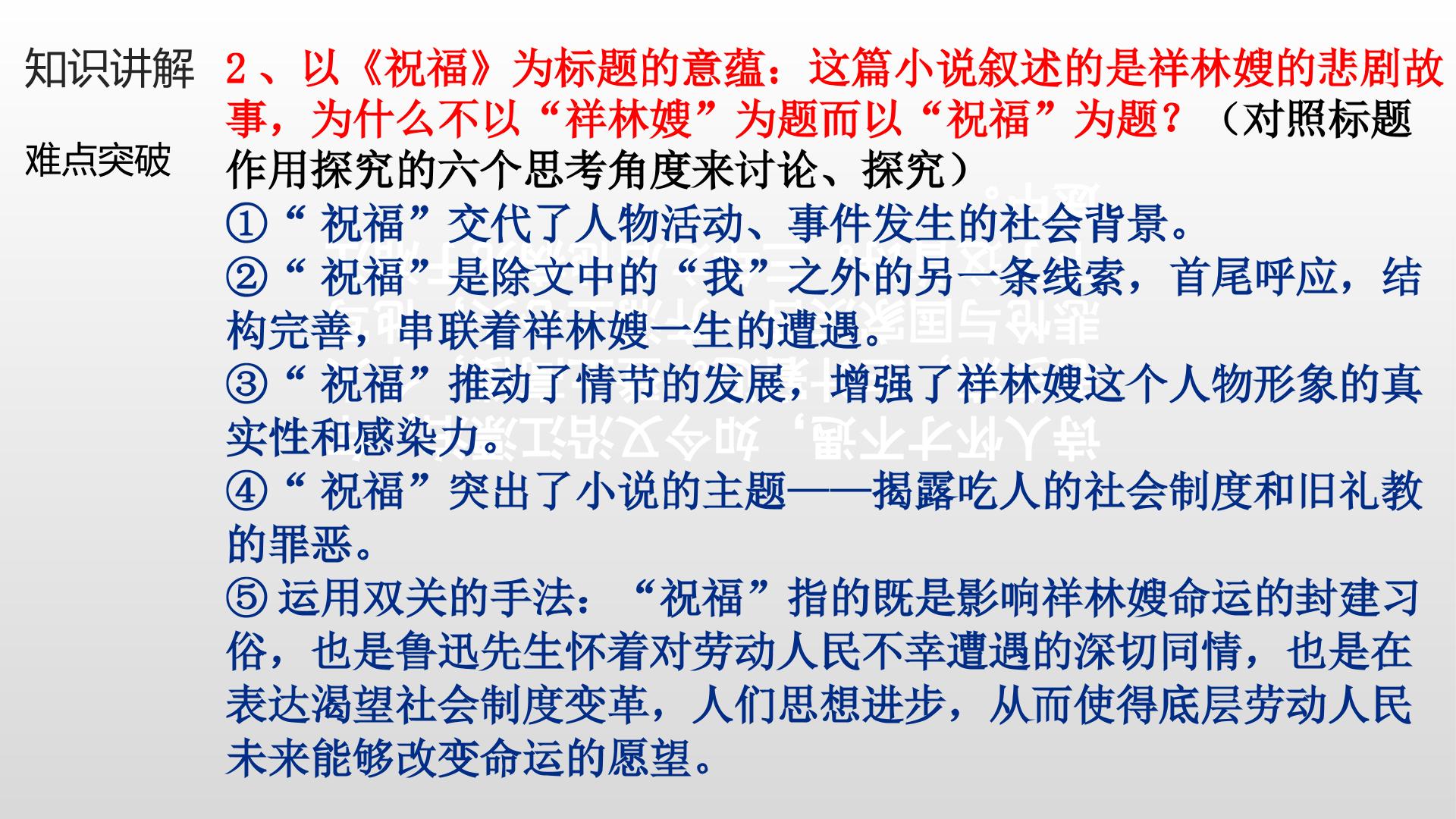 知识讲解

难点突破

2、以《祝福》为标题的意蕴：这篇小说叙述的是祥林嫂的悲剧故事，为什么不以“祥林嫂”为题而以“祝福”为题？（对照标题作用探究的六个思考角度来讨论、探究）
①“ 祝福”交代了人物活动、事件发生的社会背景。
②“ 祝福”是除文中的“我”之外的另一条线索，首尾呼应，结构完善，串联着祥林嫂一生的遭遇。
③“ 祝福”推动了情节的发展，增强了祥林嫂这个人物形象的真实性和感染力。
④“ 祝福”突出了小说的主题——揭露吃人的社会制度和旧礼教的罪恶。
⑤ 运用双关的手法：“祝福”指的既是影响祥林嫂命运的封建习俗，也是鲁迅先生怀着对劳动人民不幸遭遇的深切同情，也是在表达渴望社会制度变革，人们思想进步，从而使得底层劳动人民未来能够改变命运的愿望。